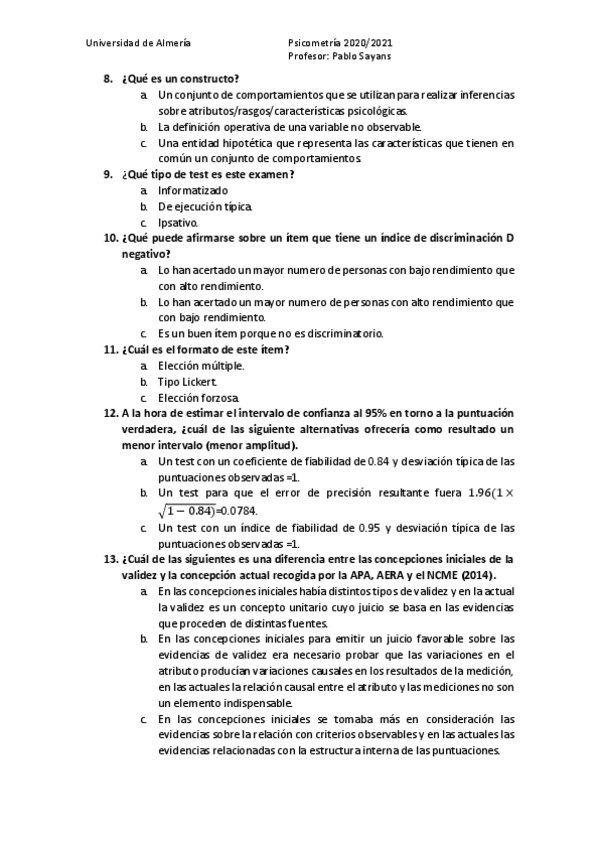 Universidad de Almería

Psicometría 2020/2021
Profesor: Pablo Sayans

8. ¿Qué es un constructo?
a. Un conjunto de comportamientos que se utilizan para realizar inferencias sobre atributos/rasgos/características psicológicas.
b. La definición operativa de una variable no observable.
c. Una entidad hipotética que representa las características que tienen en común un conjunto de comportamientos.

9. ¿Qué tipo de test es este examen?
a. Informatizado
b. De ejecución típica.
c. Ipsativo.

10. ¿Qué puede afirmarse sobre un ítem que tiene un índice de discriminación D negativo?
a. Lo han acertado un mayor numero de personas con bajo rendimiento que con alto rendimiento.
b. Lo han acertado un mayor numero de personas con alto rendimiento que con bajo rendimiento.
c. Es un buen ítem porque no es discriminatorio.

11. ¿Cuál es el formato de este ítem?
a. Elección múltiple.
b. Tipo Lickert.
c. Elección forzosa.

12. A la hora de estimar el intervalo de confianza al 95% en torno a la puntuación verdadera, ¿cuál de las siguiente alternativas ofrecería como resultado un menor intervalo (menor amplitud).
a. Un test con un coeficiente de fiabilidad de 0.84 y desviación típica de las puntuaciones observadas =1.
b. Un test para que el error de precisión resultante fuera $1.96(1 \times \sqrt{1-0.84})$=0.0784.
c. Un test con un índice de fiabilidad de 0.95 y desviación típica de las puntuaciones observadas =1.

13. ¿Cuál de las siguientes es una diferencia entre las concepciones iniciales de la validez y la concepción actual recogida por la APA, AERA y el NCME (2014).
a. En las concepciones iniciales había distintos tipos de validez y en la actual la validez es un concepto unitario cuyo juicio se basa en las evidencias que proceden de distintas fuentes.
b. En las concepciones iniciales para emitir un juicio favorable sobre las evidencias de validez era necesario probar que las variaciones en el atributo producían variaciones causales en los resultados de la medición, en las actuales la relación causal entre el atributo y las mediciones no son un elemento indispensable.
c. En las concepciones iniciales se tomaba más en consideración las evidencias sobre la relación con criterios observables y en las actuales las evidencias relacionadas con la estructura interna de las puntuaciones.